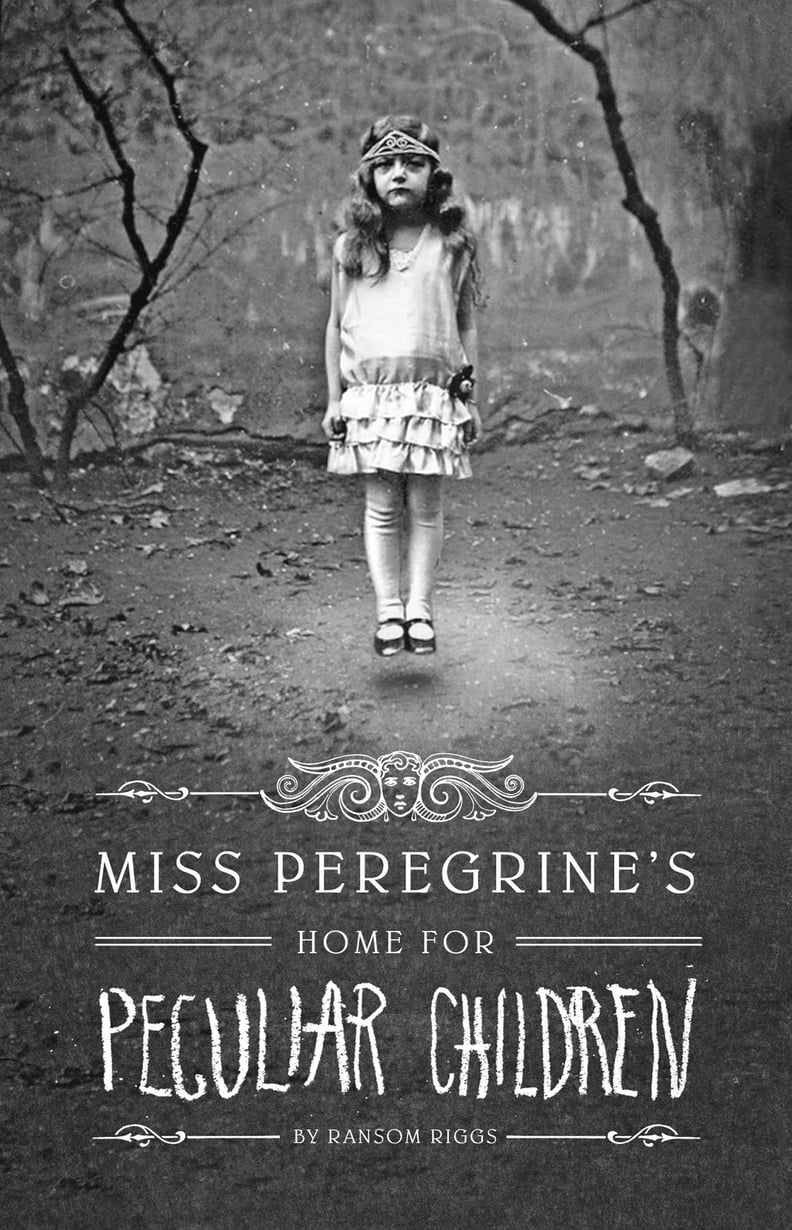 MISS PEREGRINE'S

HOME FOR

PECULIAR CHILDREN

BY RANSOM RIGGS